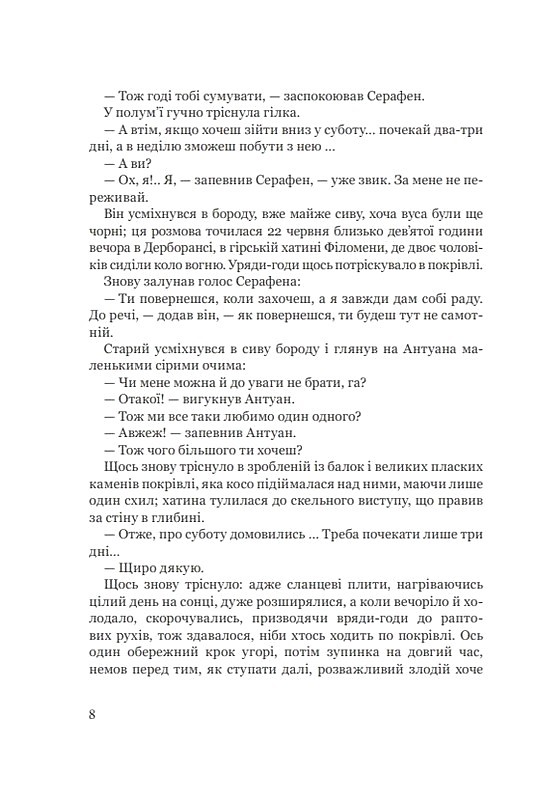 — Тож годі тобі сумувати, — заспокоював Серафен.

У полум'ї гучно тріснула гілка.

— А втім, якщо хочеш зійти вниз у суботу... почекай два-три дні, а в неділю зможеш побути з нею ...

— А ви?

— Ох, я!.. Я, — запевнив Серафен, — уже звик. За мене не переживай.

Він усміхнувся в бороду, вже майже сиву, хоча вуса були ще чорні; ця розмова точилася 22 червня близько дев'ятої години вечора в Дерборансі, в гірській хатині Філомени, де двоє чоловіків сиділи коло вогню. Уряди-годи щось потріскувало в покрівлі.

Знову залунав голос Серафена:

— Ти повернешся, коли захочеш, а я завжди дам собі раду. До речі, — додав він, — як повернешся, ти будеш тут не самотній.

Старий усміхнувся в сиву бороду і глянув на Антуана маленькими сірими очима:

— Чи мене можна й до уваги не брати, га?

— Отакої! — вигукнув Антуан.

— Тож ми все таки любимо один одного?

— Авжеж! — запевнив Антуан.

— Тож чого більшого ти хочеш?

Щось знову тріснуло в зробленій із балок і великих пласких каменів покрівлі, яка косо підіймалася над ними, маючи лише один схил; хатина тулилася до скельного виступу, що правив за стіну в глибині.

— Отже, про суботу домовились ... Треба почекати лише три дні...

— Щиро дякую.

Щось знову тріснуло: адже сланцеві плити, нагріваючись цілий день на сонці, дуже розширялися, а коли вечоріло й холодало, скорочувались, призводячи вряди-годи до раптових рухів, тож здавалося, ніби хтось ходить по покрівлі. Ось один обережний крок угорі, потім зупинка на довгий час, немов перед тим, як ступати далі, розважливий злодій хоче

8